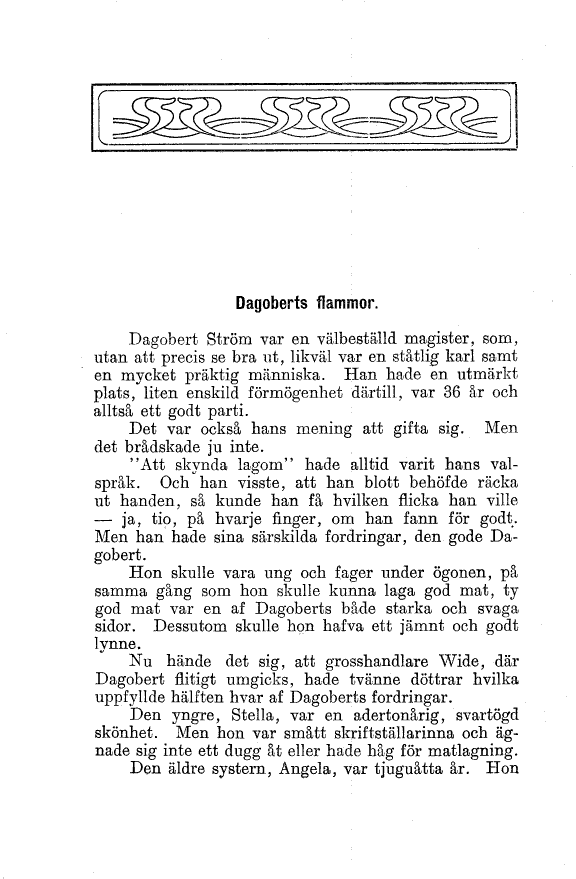 Dagoberts flammor.

Dagobert Ström var en välbeställd magister, som, utan att precis se bra ut, likväl var en ståtlig karl samt en mycket präktig människa. Han hade en utmärkt plats, liten enskild förmögenhet därtill, var 36 år och alltså ett godt parti.

Det var också hans mening att gifta sig. Men det brådskade ju inte.

"Att skynda lagom" hade alltid varit hans valspråk. Och han visste, att han blott behöfde räcka ut handen, så kunde han få hvilken flicka han ville — ja, tio, på hvarje finger, om han fann för godt. Men han hade sina särskilda fordringar, den gode Dagobert.

Hon skulle vara ung och fager under ögonen, på samma gång som hon skulle kunna laga god mat, ty god mat var en af Dagoberts både starka och svaga sidor. Dessutom skulle hon hafva ett jämnt och godt lynne.

Nu hände det sig, att grosshandlare Wide, där Dagobert flitigt umgicks, hade tvänne döttrar hvilka uppfyllde hälften hvar af Dagoberts fordringar.

Den yngre, Stella, var en adertonårig, svartögd skönhet. Men hon var smått skriftställarinna och ägnade sig inte ett dugg åt eller hade håg för matlagning.

Den äldre systern, Angela, var tjuguåtta år. Hon